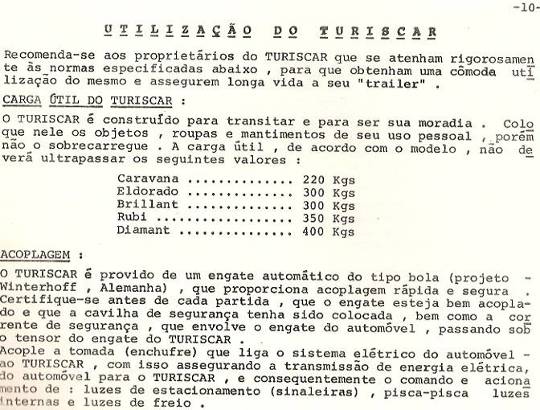 -10-

UTILIZAÇÃO DO TURISCAR

Recomenda-se aos proprietários do TURISCAR que se atenham rigorosamente às normas especificadas abaixo , para que obtenham uma cômoda utilização do mesmo e assegurem longa vida a seu "trailer" .

CARGA ÚTIL DO TURISCAR :

O TURISCAR é construído para transitar e para ser sua moradia . Coloque nele os objetos , roupas e mantimentos de seu uso pessoal , porém não o sobrecarregue . A carga útil , de acordo com o modelo , não deverá ultrapassar os seguintes valores :

Caravana .............. 220 Kgs
Eldorado .............. 300 Kgs
Brillant .............. 300 Kgs
Rubi .................. 350 Kgs
Diamant ............... 400 Kgs

ACOPLAGEM :

O TURISCAR é provido de um engate automático do tipo bola (projeto - Winterhoff , Alemanha) , que proporciona acoplagem rápida e segura . Certifique-se antes de cada partida , que o engate esteja bem acoplado e que a cavilha de segurança tenha sido colocada , bem como a corrente de segurança , que envolve o engate do automóvel , passando sob o tensor do engate do TURISCAR .
Acople a tomada (enchufre) que liga o sistema elétrico do automóvel - ao TURISCAR , com isso assegurando a transmissão de energia elétrica, do automóvel para o TURISCAR , e consequentemente o comando e acionamento de : luzes de estacionamento (sinaleiras) , pisca-pisca luzes internas e luzes de freio .